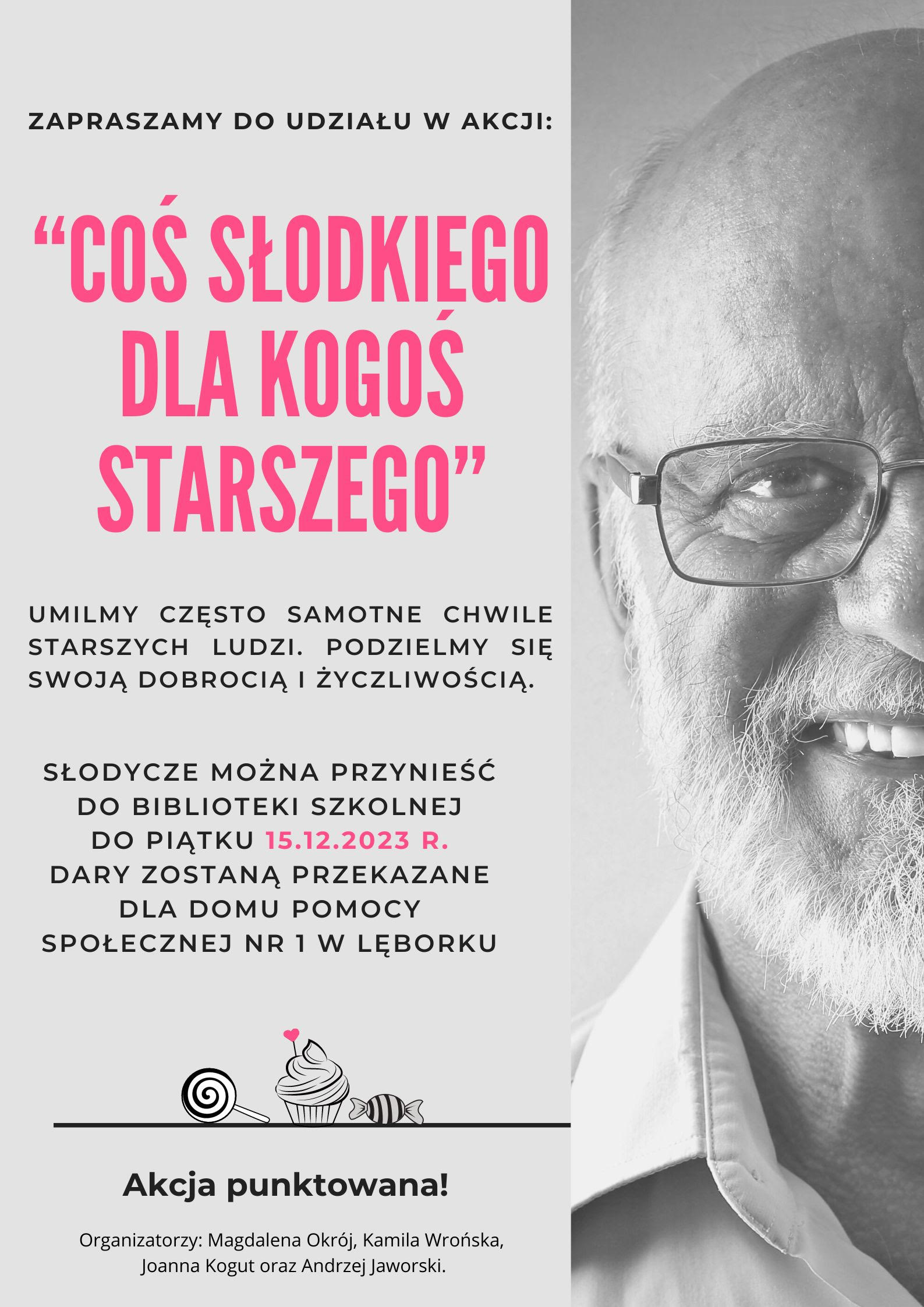 ZAPRASZAMY DO UDZIAŁU W AKCJI:

"COŚ SŁODKIEGO DLA KOGOŚ STARSZEGO"

UMILMY CZĘSTO SAMOTNE CHWILE STARSZYCH LUDZI. PODZIELMY SIĘ SWOJĄ DOBROCIĄ I ŻYCZLIWOŚCIĄ.

SŁODYCZE MOŻNA PRZYNIEŚĆ
DO BIBLIOTEKI SZKOLNEJ
DO PIĄTKU 15.12.2023 R.
DARY ZOSTANĄ PRZEKAZANE
DLA DOMU POMOCY
SPOŁECZNEJ NR 1 W LĘBORKU

Akcja punktowana!

Organizatorzy: Magdalena Okrój, Kamila Wrońska, Joanna Kogut oraz Andrzej Jaworski.